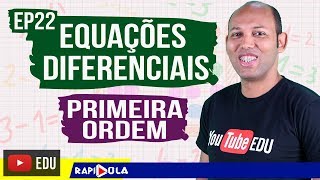 EP22
EQUAÇÕES DIFERENCIAIS

PRIMEIRA ORDEM

YouTube EDU

EDU

RAPIDOLA